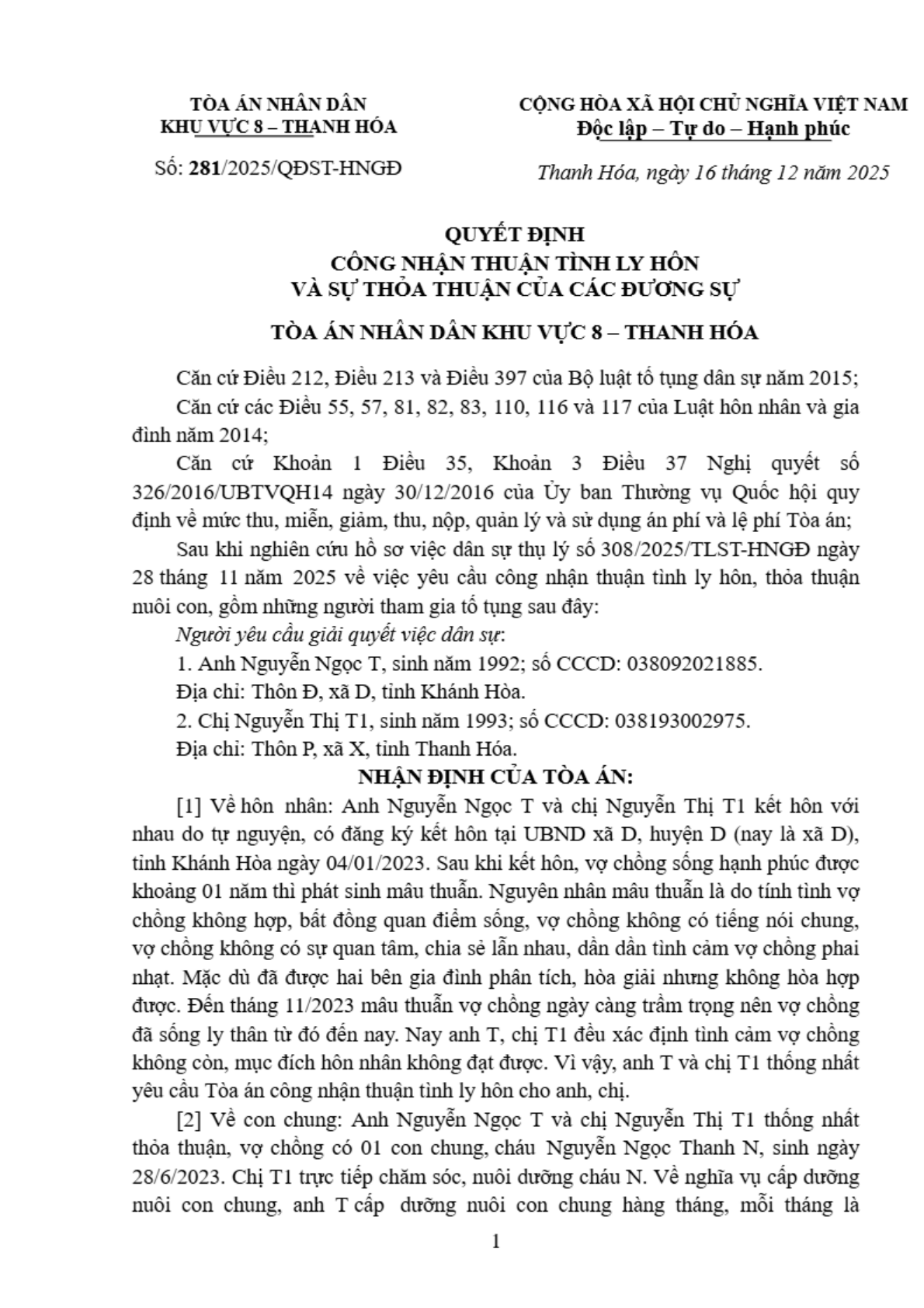 TÒA ÁN NHÂN DÂN
KHU VỰC 8 – THANH HÓA

Số: 281/2025/QĐST-HNGĐ

CỘNG HÒA XÃ HỘI CHỦ NGHĨA VIỆT NAM
Độc lập – Tự do – Hạnh phúc

Thanh Hóa, ngày 16 tháng 12 năm 2025

QUYẾT ĐỊNH
CÔNG NHẬN THUẬN TÌNH LY HÔN
VÀ SỰ THỎA THUẬN CỦA CÁC ĐƯƠNG SỰ

TÒA ÁN NHÂN DÂN KHU VỰC 8 – THANH HÓA

Căn cứ Điều 212, Điều 213 và Điều 397 của Bộ luật tố tụng dân sự năm 2015;

Căn cứ các Điều 55, 57, 81, 82, 83, 110, 116 và 117 của Luật hôn nhân và gia đình năm 2014;

Căn cứ Khoản 1 Điều 35, Khoản 3 Điều 37 Nghị quyết số 326/2016/UBTVQH14 ngày 30/12/2016 của Ủy ban Thường vụ Quốc hội quy định về mức thu, miễn, giảm, thu, nộp, quản lý và sử dụng án phí và lệ phí Tòa án;

Sau khi nghiên cứu hồ sơ việc dân sự thụ lý số 308/2025/TLST-HNGĐ ngày 28 tháng 11 năm 2025 về việc yêu cầu công nhận thuận tình ly hôn, thỏa thuận nuôi con, gồm những người tham gia tố tụng sau đây:

Người yêu cầu giải quyết việc dân sự:

1. Anh Nguyễn Ngọc T, sinh năm 1992; số CCCD: 038092021885.

Địa chỉ: Thôn Đ, xã D, tỉnh Khánh Hòa.

2. Chị Nguyễn Thị T1, sinh năm 1993; số CCCD: 038193002975.

Địa chỉ: Thôn P, xã X, tỉnh Thanh Hóa.

NHẬN ĐỊNH CỦA TÒA ÁN:

[1] Về hôn nhân: Anh Nguyễn Ngọc T và chị Nguyễn Thị T1 kết hôn với nhau do tự nguyện, có đăng ký kết hôn tại UBND xã D, huyện D (nay là xã D), tỉnh Khánh Hòa ngày 04/01/2023. Sau khi kết hôn, vợ chồng sống hạnh phúc được khoảng 01 năm thì phát sinh mâu thuẫn. Nguyên nhân mâu thuẫn là do tính tình vợ chồng không hợp, bất đồng quan điểm sống, vợ chồng không có tiếng nói chung, vợ chồng không có sự quan tâm, chia sẻ lẫn nhau, dần dần tình cảm vợ chồng phai nhạt. Mặc dù đã được hai bên gia đình phân tích, hòa giải nhưng không hòa hợp được. Đến tháng 11/2023 mâu thuẫn vợ chồng ngày càng trầm trọng nên vợ chồng đã sống ly thân từ đó đến nay. Nay anh T, chị T1 đều xác định tình cảm vợ chồng không còn, mục đích hôn nhân không đạt được. Vì vậy, anh T và chị T1 thống nhất yêu cầu Tòa án công nhận thuận tình ly hôn cho anh, chị.

[2] Về con chung: Anh Nguyễn Ngọc T và chị Nguyễn Thị T1 thống nhất thỏa thuận, vợ chồng có 01 con chung, cháu Nguyễn Ngọc Thanh N, sinh ngày 28/6/2023. Chị T1 trực tiếp chăm sóc, nuôi dưỡng cháu N. Về nghĩa vụ cấp dưỡng nuôi con chung, anh T cấp dưỡng nuôi con chung hàng tháng, mỗi tháng là

1